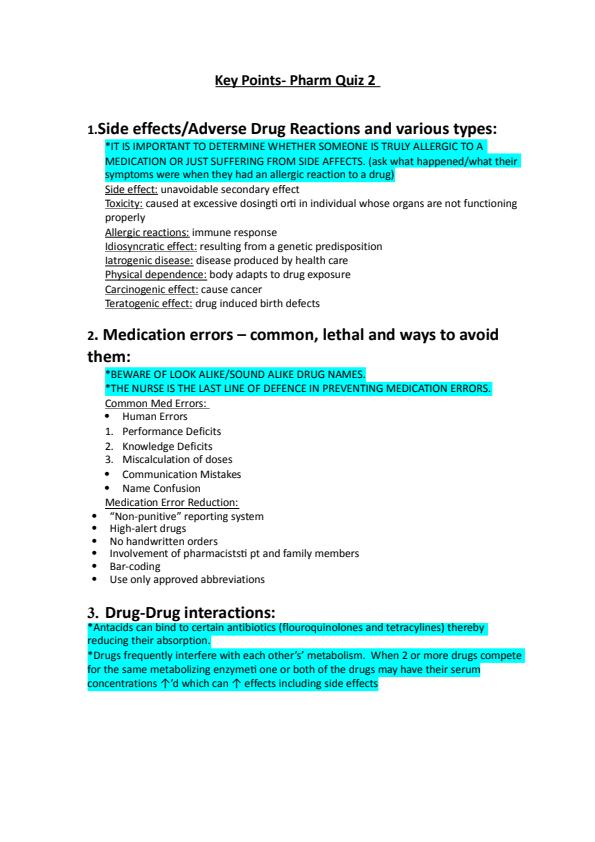 Key Points- Pharm Quiz 2

1.Side effects/Adverse Drug Reactions and various types:

*IT IS IMPORTANT TO DETERMINE WHETHER SOMEONE IS TRULY ALLERGIC TO A MEDICATION OR JUST SUFFERING FROM SIDE AFFECTS. (ask what happened/what their symptoms were when they had an allergic reaction to a drug)
Side effect: unavoidable secondary effect
Toxicity: caused at excessive dosingti orti in individual whose organs are not functioning properly
Allergic reactions: immune response
Idiosyncratic effect: resulting from a genetic predisposition
Iatrogenic disease: disease produced by health care
Physical dependence: body adapts to drug exposure
Carcinogenic effect: cause cancer
Teratogenic effect: drug induced birth defects

2. Medication errors – common, lethal and ways to avoid them:

*BEWARE OF LOOK ALIKE/SOUND ALIKE DRUG NAMES.
*THE NURSE IS THE LAST LINE OF DEFENCE IN PREVENTING MEDICATION ERRORS.
Common Med Errors:
• Human Errors
1. Performance Deficits
2. Knowledge Deficits
3. Miscalculation of doses
• Communication Mistakes
• Name Confusion
Medication Error Reduction:
• "Non-punitive" reporting system
• High-alert drugs
• No handwritten orders
• Involvement of pharmaciststi pt and family members
• Bar-coding
• Use only approved abbreviations

3. Drug-Drug interactions:

*Antacids can bind to certain antibiotics (flouroquinolones and tetracylines) thereby reducing their absorption.
*Drugs frequently interfere with each other's' metabolism. When 2 or more drugs compete for the same metabolizing enzymeti one or both of the drugs may have their serum concentrations ↑'d which can ↑ effects including side effects